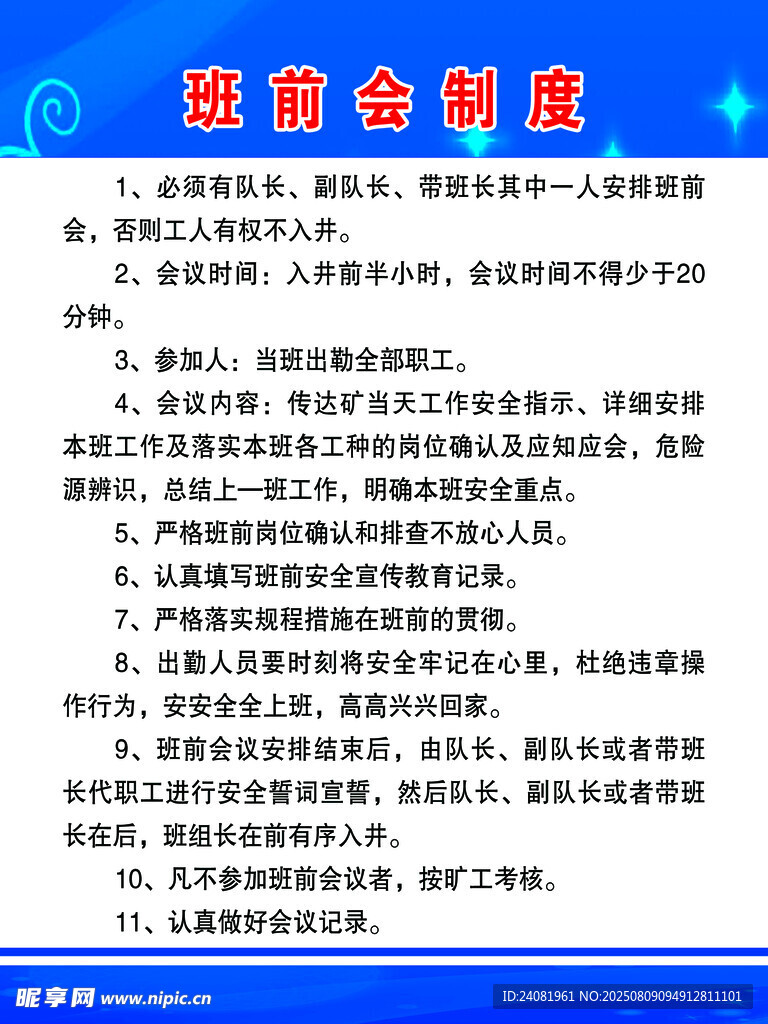 班前会制度

1、必须有队长、副队长、带班长其中一人安排班前会，否则工人有权不入井。

2、会议时间：入井前半小时，会议时间不得少于20分钟。

3、参加人：当班出勤全部职工。

4、会议内容：传达矿当天工作安全指示、详细安排本班工作及落实本班各工种的岗位确认及应知应会，危险源辨识，总结上一班工作，明确本班安全重点。

5、严格班前岗位确认和排查不放心人员。

6、认真填写班前安全宣传教育记录。

7、严格落实规程措施在班前的贯彻。

8、出勤人员要时刻将安全牢记在心里，杜绝违章操作行为，安安全全上班，高高兴兴回家。

9、班前会议安排结束后，由队长、副队长或者带班长代职工进行安全誓词宣誓，然后队长、副队长或者带班长在后，班组长在前有序入井。

10、凡不参加班前会议者，按旷工考核。

11、认真做好会议记录。

昵享网 www.nipic.cn

ID:24081961 NO:20250809094912811101